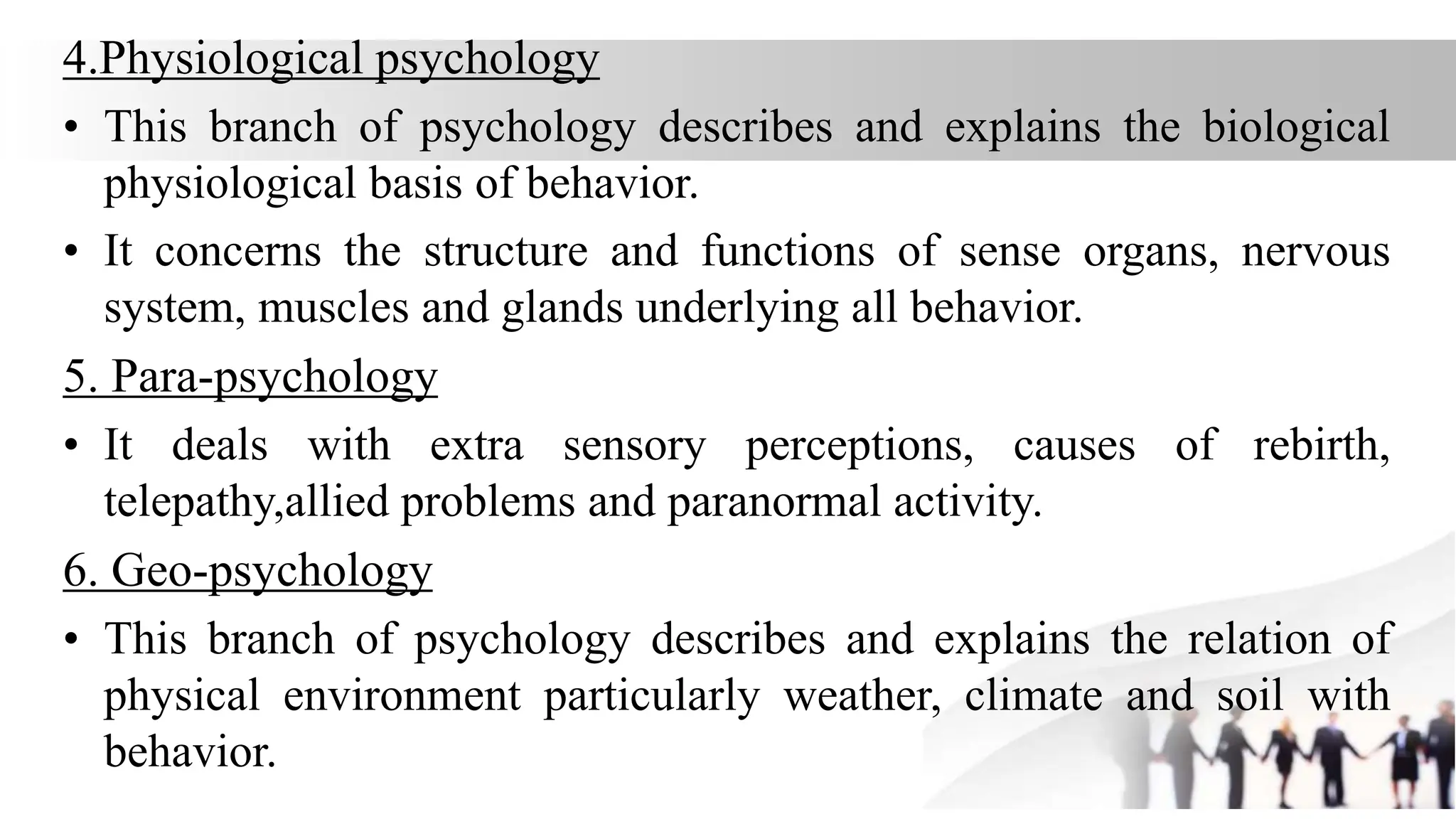 4.Physiological psychology

• This branch of psychology describes and explains the biological physiological basis of behavior.

• It concerns the structure and functions of sense organs, nervous system, muscles and glands underlying all behavior.

5. Para-psychology

• It deals with extra sensory perceptions, causes of rebirth, telepathy,allied problems and paranormal activity.

6. Geo-psychology

• This branch of psychology describes and explains the relation of physical environment particularly weather, climate and soil with behavior.